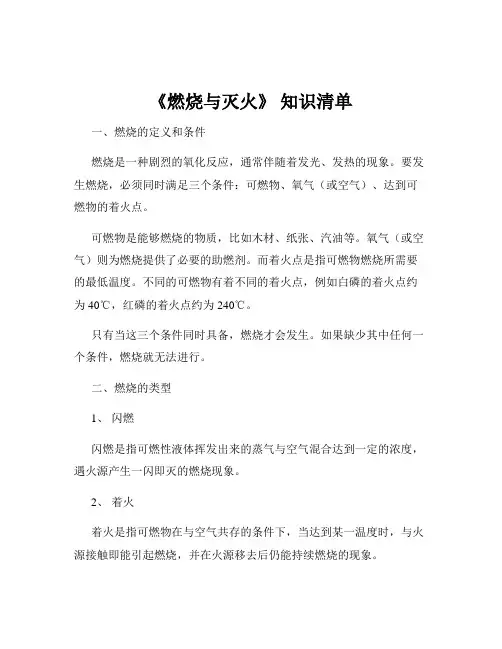 《燃烧与灭火》 知识清单

一、燃烧的定义和条件

燃烧是一种剧烈的氧化反应，通常伴随着发光、发热的现象。要发生燃烧，必须同时满足三个条件：可燃物、氧气（或空气）、达到可燃物的着火点。

可燃物是能够燃烧的物质，比如木材、纸张、汽油等。氧气（或空气）则为燃烧提供了必要的助燃剂。而着火点是指可燃物燃烧所需要的最低温度。不同的可燃物有着不同的着火点，例如白磷的着火点约为 40℃，红磷的着火点约为 240℃。

只有当这三个条件同时具备，燃烧才会发生。如果缺少其中任何一个条件，燃烧就无法进行。

二、燃烧的类型

1、 闪燃

闪燃是指可燃性液体挥发出来的蒸气与空气混合达到一定的浓度，遇火源产生一闪即灭的燃烧现象。

2、 着火

着火是指可燃物在与空气共存的条件下，当达到某一温度时，与火源接触即能引起燃烧，并在火源移去后仍能持续燃烧的现象。